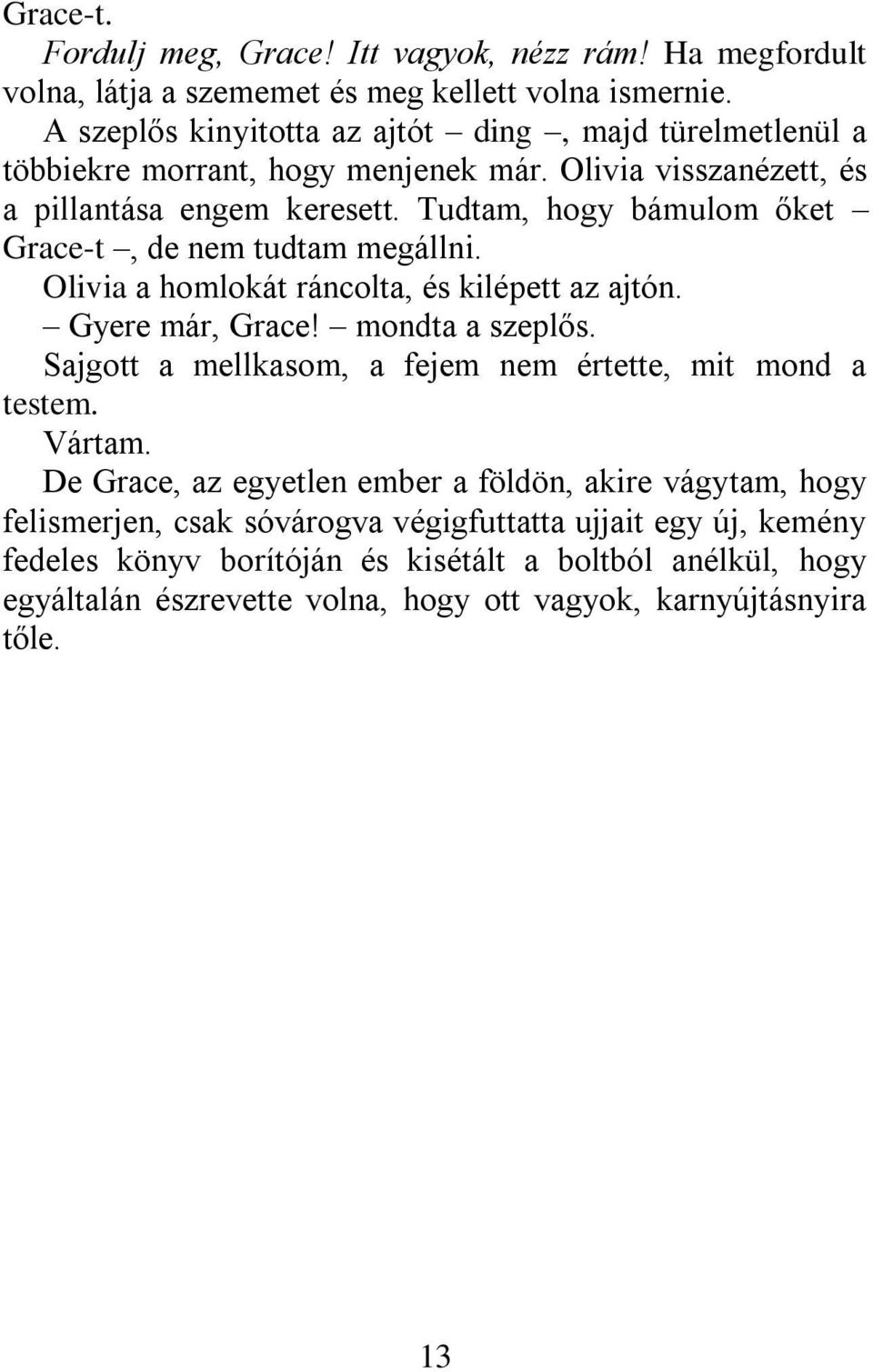 Grace-t.

Fordulj meg, Grace! Itt vagyok, nézz rám! Ha megfordult volna, látja a szememet és meg kellett volna ismernie.

A szeplős kinyitotta az ajtót – ding –, majd türelmetlenül a többiekre morrant, hogy menjenek már. Olivia visszanézett, és a pillantása engem keresett. Tudtam, hogy bámulom őket – Grace-t –, de nem tudtam megállni.

Olivia a homlokát ráncolta, és kilépett az ajtón.

– Gyere már, Grace! – mondta a szeplős.

Sajgott a mellkasom, a fejem nem értette, mit mond a testem.

Vártam.

De Grace, az egyetlen ember a földön, akire vágytam, hogy felismerjen, csak sóvárogva végigfuttatta ujjait egy új, kemény fedeles könyv borítóján és kisétált a boltból anélkül, hogy egyáltalán észrevette volna, hogy ott vagyok, karnyújtásnyira tőle.

13